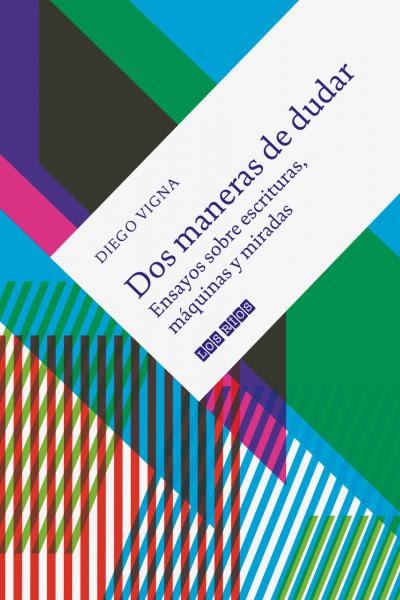 DIEGO VIGNA

Dos maneras de dudar

Ensayos sobre escrituras, máquinas y miradas

LOS RÍOS